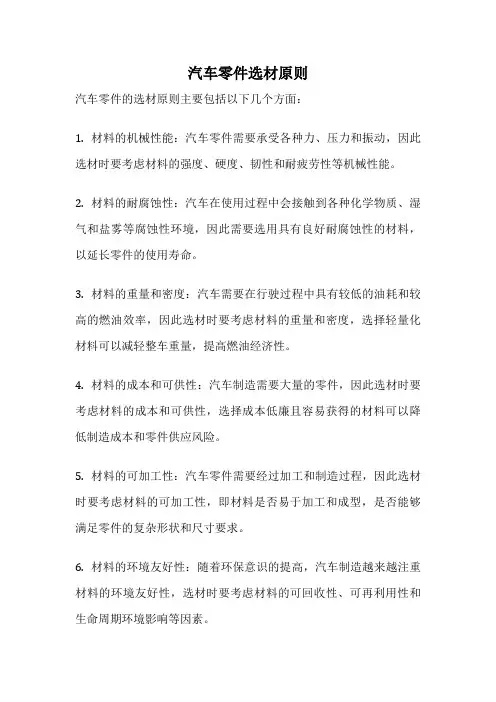 汽车零件选材原则

汽车零件的选材原则主要包括以下几个方面：

1. 材料的机械性能：汽车零件需要承受各种力、压力和振动，因此选材时要考虑材料的强度、硬度、韧性和耐疲劳性等机械性能。

2. 材料的耐腐蚀性：汽车在使用过程中会接触到各种化学物质、湿气和盐雾等腐蚀性环境，因此需要选用具有良好耐腐蚀性的材料，以延长零件的使用寿命。

3. 材料的重量和密度：汽车需要在行驶过程中具有较低的油耗和较高的燃油效率，因此选材时要考虑材料的重量和密度，选择轻量化材料可以减轻整车重量，提高燃油经济性。

4. 材料的成本和可供性：汽车制造需要大量的零件，因此选材时要考虑材料的成本和可供性，选择成本低廉且容易获得的材料可以降低制造成本和零件供应风险。

5. 材料的可加工性：汽车零件需要经过加工和制造过程，因此选材时要考虑材料的可加工性，即材料是否易于加工和成型，是否能够满足零件的复杂形状和尺寸要求。

6. 材料的环境友好性：随着环保意识的提高，汽车制造越来越注重材料的环境友好性，选材时要考虑材料的可回收性、可再利用性和生命周期环境影响等因素。